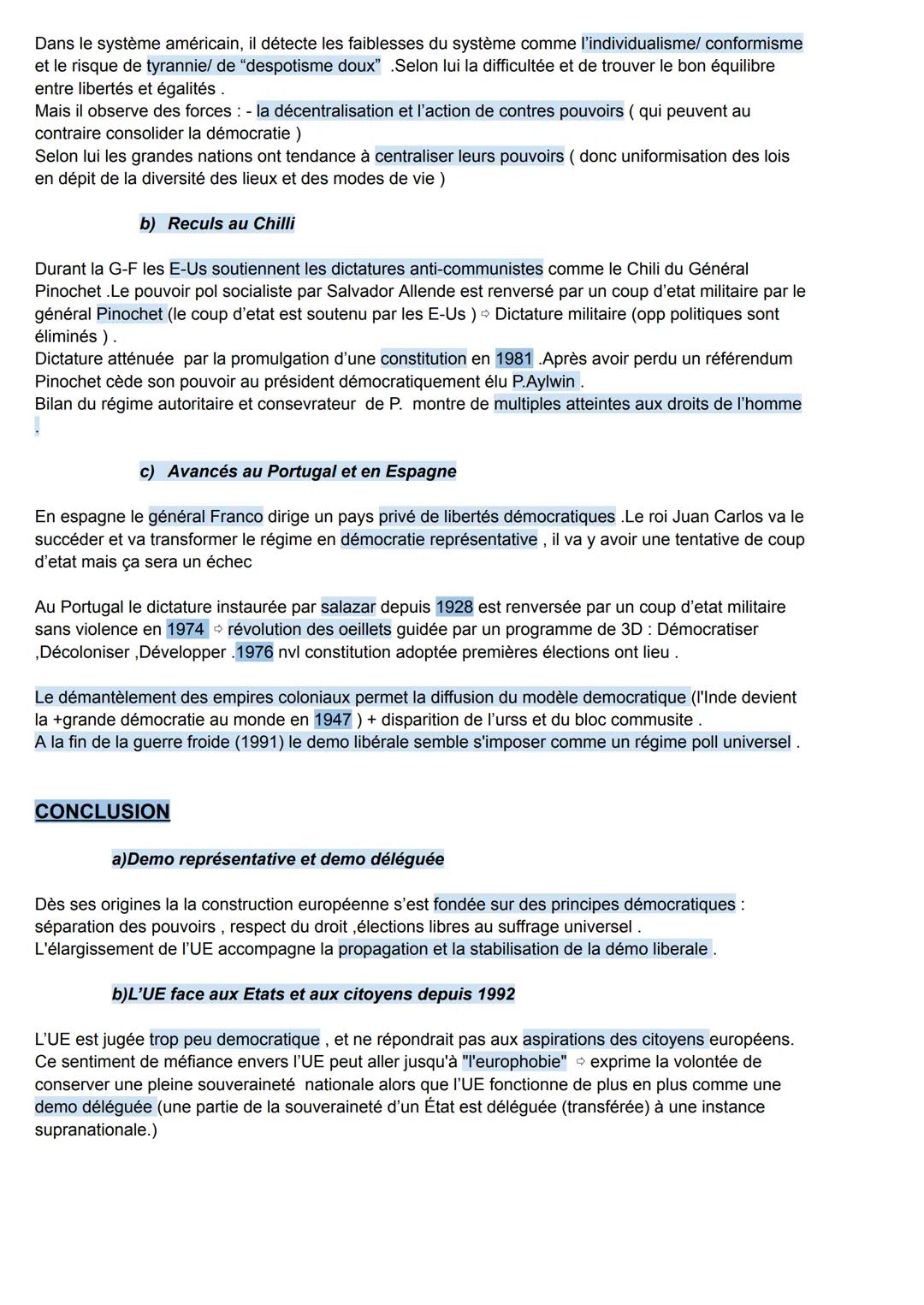 Dans le système américain, il détecte les faiblesses du système comme l'individualisme/ conformisme et le risque de tyrannie/ de "despotisme doux" .Selon lui la difficultée et de trouver le bon équilibre entre libertés et égalités .
Mais il observe des forces : - la décentralisation et l'action de contres pouvoirs ( qui peuvent au contraire consolider la démocratie )
Selon lui les grandes nations ont tendance à centraliser leurs pouvoirs ( donc uniformisation des lois en dépit de la diversité des lieux et des modes de vie )

b) Reculs au Chilli

Durant la G-F les E-Us soutiennent les dictatures anti-communistes comme le Chili du Général Pinochet .Le pouvoir pol socialiste par Salvador Allende est renversé par un coup d'etat militaire par le général Pinochet (le coup d'etat est soutenu par les E-Us ) ⇨ Dictature militaire (opp politiques sont éliminés ) .
Dictature atténuée par la promulgation d'une constitution en 1981 .Après avoir perdu un référendum Pinochet cède son pouvoir au président démocratiquement élu P.Aylwin .
Bilan du régime autoritaire et consevrateur de P. montre de multiples atteintes aux droits de l'homme .

c) Avancés au Portugal et en Espagne

En espagne le général Franco dirige un pays privé de libertés démocratiques .Le roi Juan Carlos va le succéder et va transformer le régime en démocratie représentative , il va y avoir une tentative de coup d'etat mais ça sera un échec

Au Portugal le dictature instaurée par salazar depuis 1928 est renversée par un coup d'etat militaire sans violence en 1974 ⇨ révolution des oeillets guidée par un programme de 3D : Démocratiser ,Décoloniser ,Développer .1976 nvl constitution adoptée premières élections ont lieu .

Le démantèlement des empires coloniaux permet la diffusion du modèle democratique (l'Inde devient la +grande démocratie au monde en 1947 ) + disparition de l'urss et du bloc commusite .
A la fin de la guerre froide (1991) le demo libérale semble s'imposer comme un régime poll universel .

CONCLUSION

a)Demo représentative et demo déléguée

Dès ses origines la la construction européenne s'est fondée sur des principes démocratiques : séparation des pouvoirs , respect du droit ,élections libres au suffrage universel .
L'élargissement de l'UE accompagne la propagation et la stabilisation de la démo liberale .

b)L'UE face aux Etats et aux citoyens depuis 1992

L'UE est jugée trop peu democratique , et ne répondrait pas aux aspirations des citoyens européens.
Ce sentiment de méfiance envers l'UE peut aller jusqu'à "l'europhobie" ⇨ exprime la volontée de conserver une pleine souveraineté nationale alors que l'UE fonctionne de plus en plus comme une demo déléguée (une partie de la souveraineté d'un État est déléguée (transférée) à une instance supranationale.)